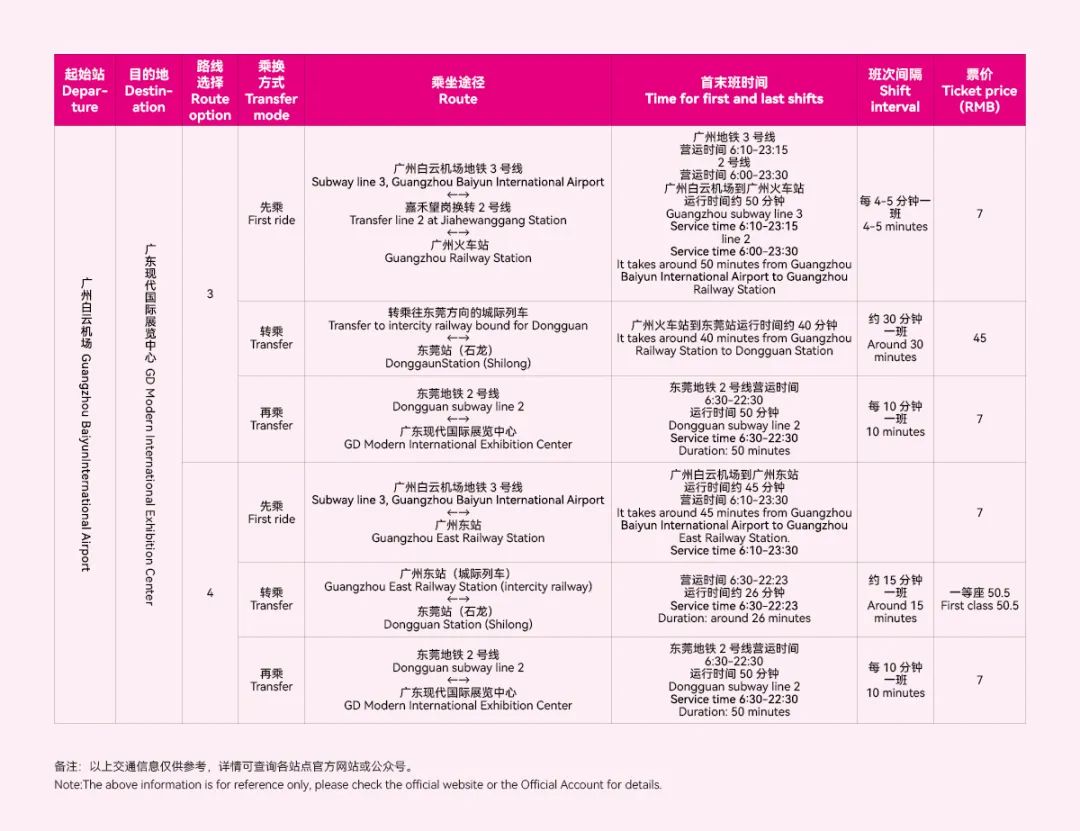 | 起始站 Departure | 目的地 Destination | 路线选择 Route option | 乘换方式 Transfer mode | 乘坐途径 Route | 首末班时间 Time for first and last shifts | 班次间隔 Shift interval | 票价 Ticket price (RMB) |
|---|---|---|---|---|---|---|---|
| 广州白云机场 Guangzhou BaiyunInternational Airport | 广东现代国际展览中心 GD Modern International Exhibition Center | 3 | 先乘 First ride | 广州白云机场地铁 3 号线 Subway line 3, Guangzhou Baiyun International Airport ←→ 嘉禾望岗换转 2 号线 Transfer line 2 at Jiahewanggang Station ←→ 广州火车站 Guangzhou Railway Station | 广州地铁 3 号线 营运时间 6:10-23:15 2 号线 营运时间 6:00-23:30 广州白云机场到广州火车站 运行时间约 50 分钟 Guangzhou subway line 3 Service time 6:10-23:15 line 2 Service time 6:00-23:30 It takes around 50 minutes from Guangzhou Baiyun International Airport to Guangzhou Railway Station | 每 4-5 分钟一班 4-5 minutes | 7 |
| | | | 转乘 Transfer | 转乘往东莞方向的城际列车 Transfer to intercity railway bound for Dongguan ←→ 东莞站（石龙） DonggaunStation (Shilong) | 广州火车站到东莞站运行时间约 40 分钟 It takes around 40 minutes from Guangzhou Railway Station to Dongguan Station | 约 30 分钟一班 Around 30 minutes | 45 |
| | | | 再乘 Transfer | 东莞地铁 2 号线 Dongguan subway line 2 ←→ 广东现代国际展览中心 GD Modern International Exhibition Center | 东莞地铁 2 号线营运时间 6:30-22:30 运行时间 50 分钟 Dongguan subway line 2 Service time 6:30-22:30 Duration: 50 minutes | 每 10 分钟一班 10 minutes | 7 |
| | | 4 | 先乘 First ride | 广州白云机场地铁 3 号线 Subway line 3, Guangzhou Baiyun International Airport ←→ 广州东站 Guangzhou East Railway Station | 广州白云机场到广州东站 运行时间约 45 分钟 营运时间 6:10-23:30 It takes around 45 minutes from Guangzhou Baiyun International Airport to Guangzhou East Railway Station. Service time 6:10-23:30 | | 7 |
| | | | 转乘 Transfer | 广州东站（城际列车） Guangzhou East Railway Station (intercity railway) ←→ 东莞站（石龙） Dongguan Station (Shilong) | 营运时间 6:30-22:23 运行时间约 26 分钟 Service time 6:30-22:23 Duration: around 26 minutes | 约 15 分钟一班 Around 15 minutes | 一等座 50.5 First class 50.5 |
| | | | 再乘 Transfer | 东莞地铁 2 号线 Dongguan subway line 2 ←→ 广东现代国际展览中心 GD Modern International Exhibition Center | 东莞地铁 2 号线营运时间 6:30-22:30 运行时间 50 分钟 Dongguan subway line 2 Service time 6:30-22:30 Duration: 50 minutes | 每 10 分钟一班 10 minutes | 7 |

备注：以上交通信息仅供参考，详情可查询各站点官方网站或公众号。
Note:The above information is for reference only, please check the official website or the Official Account for details.